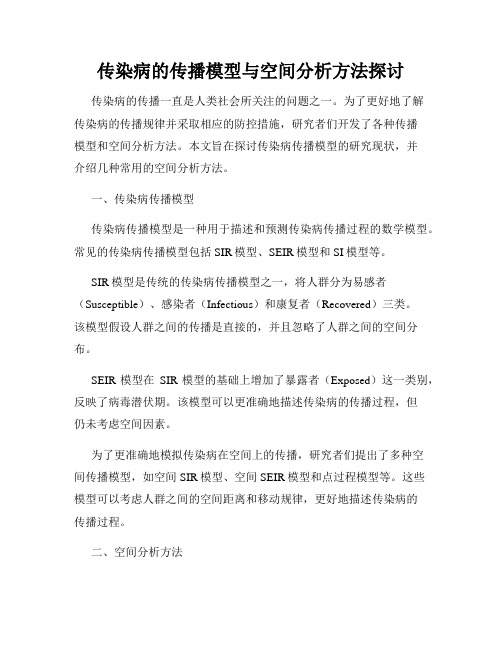 传染病的传播模型与空间分析方法探讨

传染病的传播一直是人类社会所关注的问题之一。为了更好地了解传染病的传播规律并采取相应的防控措施，研究者们开发了各种传播模型和空间分析方法。本文旨在探讨传染病传播模型的研究现状，并介绍几种常用的空间分析方法。

一、传染病传播模型

传染病传播模型是一种用于描述和预测传染病传播过程的数学模型。常见的传染病传播模型包括 SIR 模型、SEIR 模型和 SI 模型等。

SIR 模型是传统的传染病传播模型之一，将人群分为易感者（Susceptible）、感染者（Infectious）和康复者（Recovered）三类。该模型假设人群之间的传播是直接的，并且忽略了人群之间的空间分布。

SEIR 模型在 SIR 模型的基础上增加了暴露者（Exposed）这一类别，反映了病毒潜伏期。该模型可以更准确地描述传染病的传播过程，但仍未考虑空间因素。

为了更准确地模拟传染病在空间上的传播，研究者们提出了多种空间传播模型，如空间 SIR 模型、空间 SEIR 模型和点过程模型等。这些模型可以考虑人群之间的空间距离和移动规律，更好地描述传染病的传播过程。

二、空间分析方法